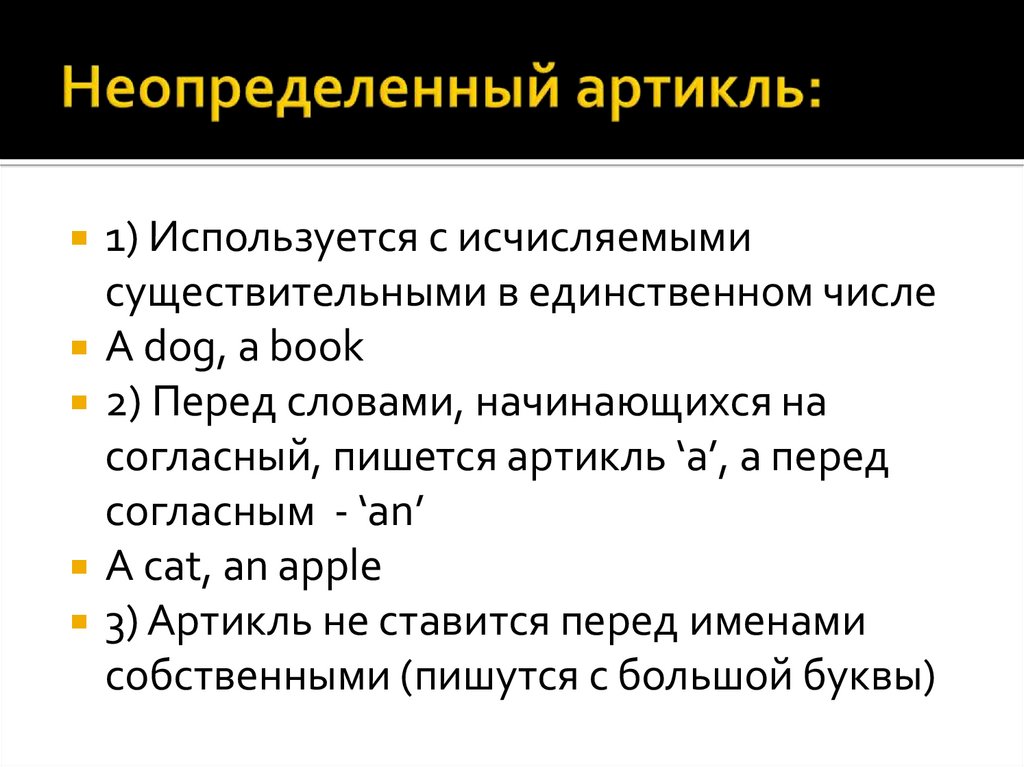 Неопределенный артикль:

1) Используется с исчисляемыми существительными в единственном числе

A dog, a book

2) Перед словами, начинающихся на согласный, пишется артикль ‘a’, а перед согласным - ‘an’

A cat, an apple

3) Артикль не ставится перед именами собственными (пишутся с большой буквы)